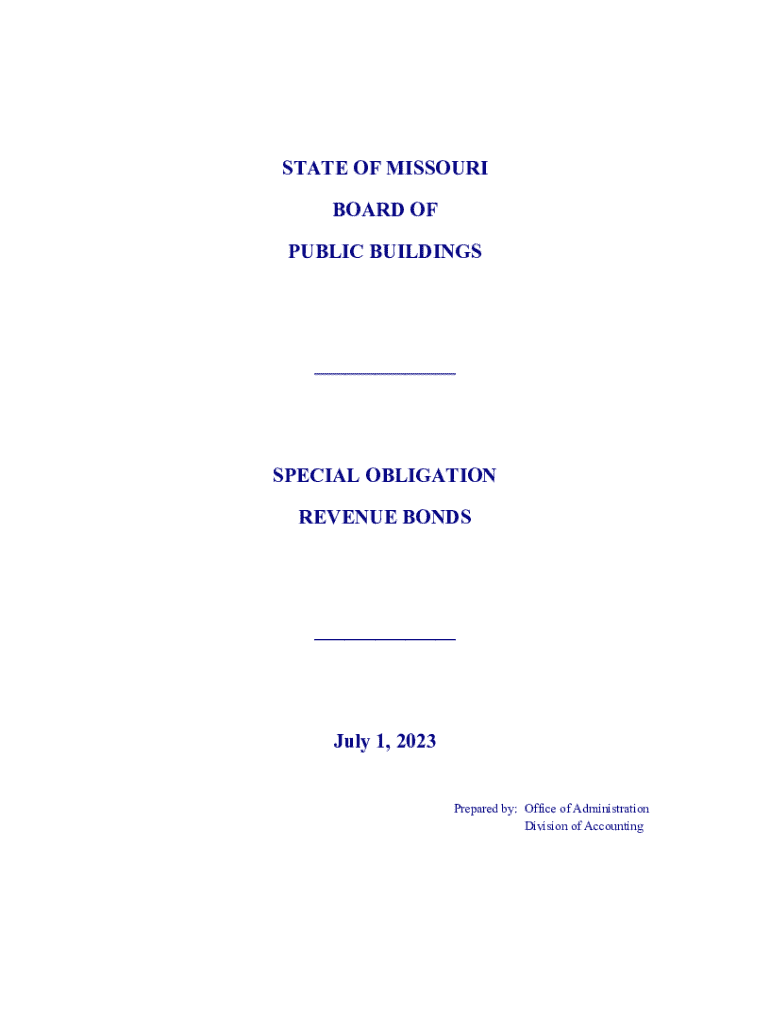 STATE OF MISSOURI

BOARD OF

PUBLIC BUILDINGS

SPECIAL OBLIGATION

REVENUE BONDS

July 1, 2023

Prepared by: Office of Administration
Division of Accounting